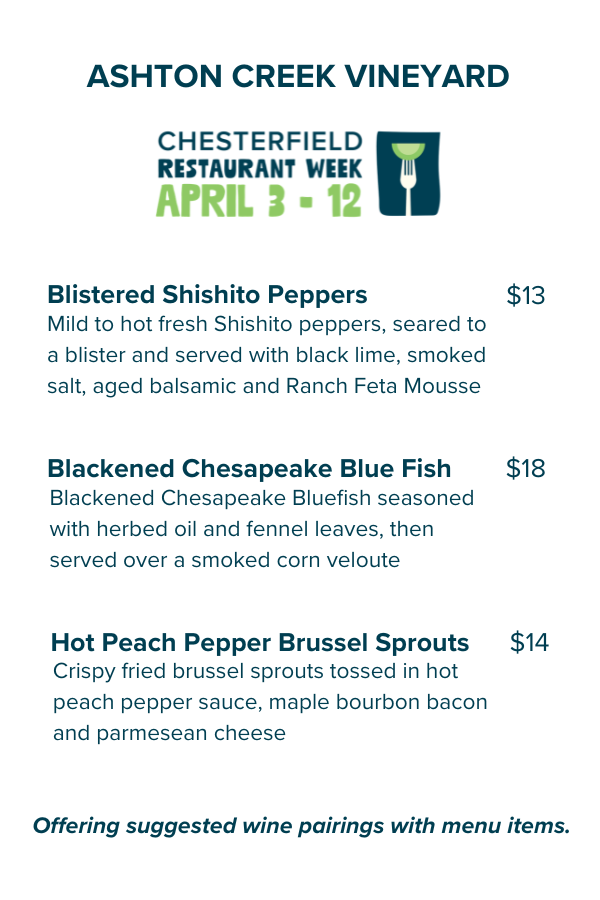 ASHTON CREEK VINEYARD

CHESTERFIELD
RESTAURANT WEEK
APRIL 3 - 12

Blistered Shishito Peppers $13
Mild to hot fresh Shishito peppers, seared to a blister and served with black lime, smoked salt, aged balsamic and Ranch Feta Mousse

Blackened Chesapeake Blue Fish $18
Blackened Chesapeake Bluefish seasoned with herbed oil and fennel leaves, then served over a smoked corn veloute

Hot Peach Pepper Brussel Sprouts $14
Crispy fried brussel sprouts tossed in hot peach pepper sauce, maple bourbon bacon and parmesean cheese

Offering suggested wine pairings with menu items.